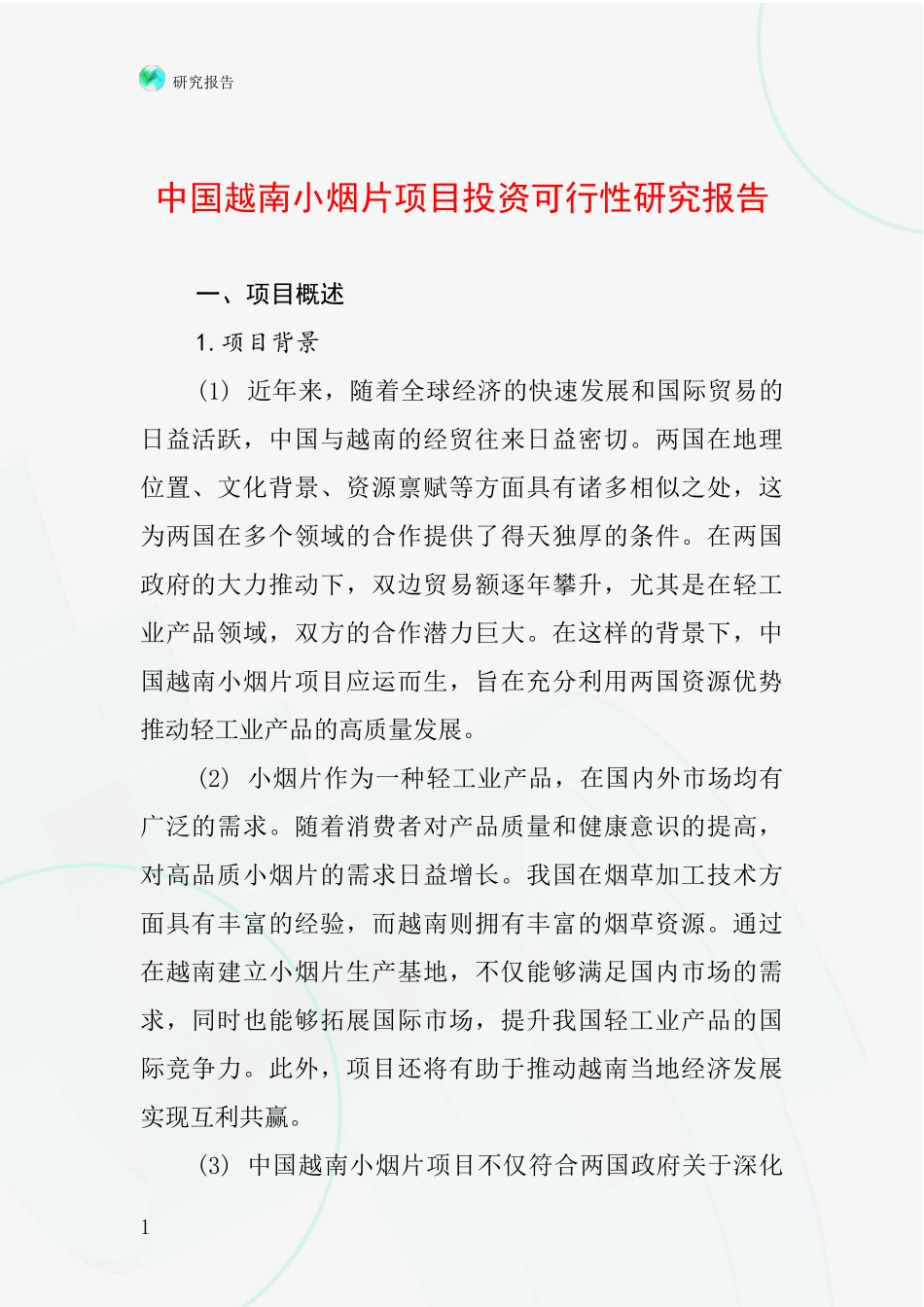 研究报告

中国越南小烟片项目投资可行性研究报告

一、项目概述

1. 项目背景

(1) 近年来，随着全球经济的快速发展和国际贸易的日益活跃，中国与越南的经贸往来日益密切。两国在地理位置、文化背景、资源禀赋等方面具有诸多相似之处，这为两国在多个领域的合作提供了得天独厚的条件。在两国政府的大力推动下，双边贸易额逐年攀升，尤其是在轻工业产品领域，双方的合作潜力巨大。在这样的背景下，中国越南小烟片项目应运而生，旨在充分利用两国资源优势推动轻工业产品的高质量发展。

(2) 小烟片作为一种轻工业产品，在国内外市场均有广泛的需求。随着消费者对产品质量和健康意识的提高，对高品质小烟片的需求日益增长。我国在烟草加工技术方面具有丰富的经验，而越南则拥有丰富的烟草资源。通过在越南建立小烟片生产基地，不仅能够满足国内市场的需求，同时也能够拓展国际市场，提升我国轻工业产品的国际竞争力。此外，项目还将有助于推动越南当地经济发展实现互利共赢。

(3) 中国越南小烟片项目不仅符合两国政府关于深化

1